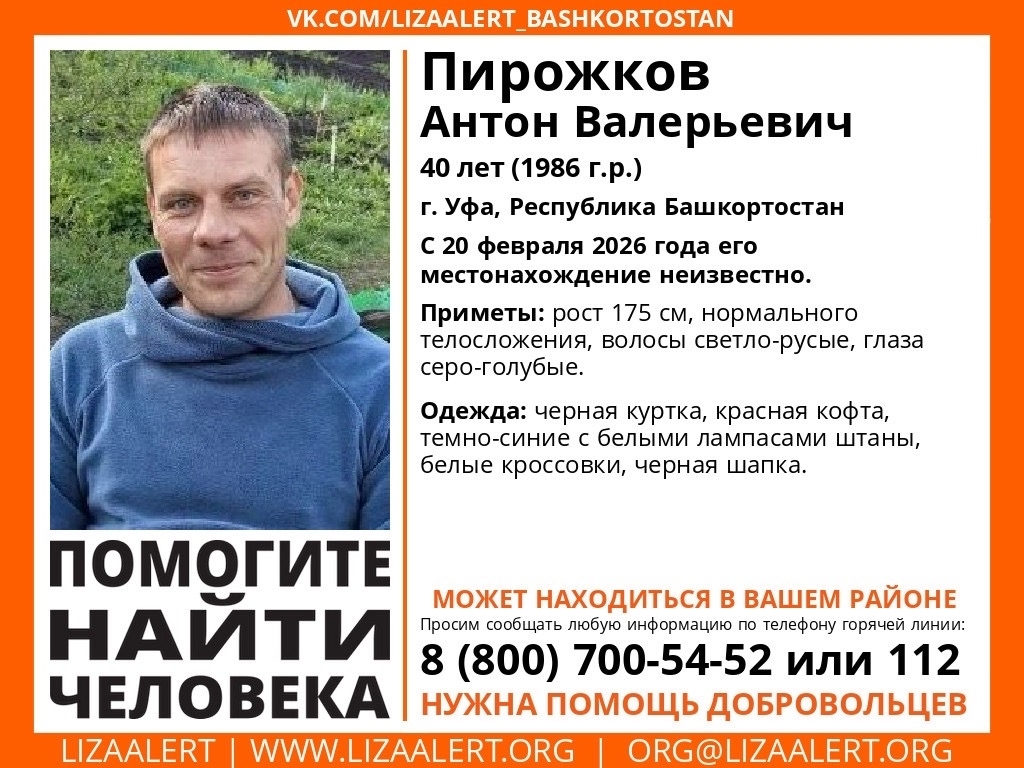 VK.COM/LIZAALERT_BASHKORTOSTAN

Пирожков
Антон Валерьевич

40 лет (1986 г.р.)

г. Уфа, Республика Башкортостан

С 20 февраля 2026 года его местонахождение неизвестно.

Приметы: рост 175 см, нормального телосложения, волосы светло-русые, глаза серо-голубые.

Одежда: черная куртка, красная кофта, темно-синие с белыми лампасами штаны, белые кроссовки, черная шапка.

ПОМОГИТЕ
НАЙТИ
ЧЕЛОВЕКА

МОЖЕТ НАХОДИТЬСЯ В ВАШЕМ РАЙОНЕ
Просим сообщать любую информацию по телефону горячей линии:
8 (800) 700-54-52 или 112
НУЖНА ПОМОЩЬ ДОБРОВОЛЬЦЕВ

LIZAALERT | WWW.LIZAALERT.ORG | ORG@LIZAALERT.ORG